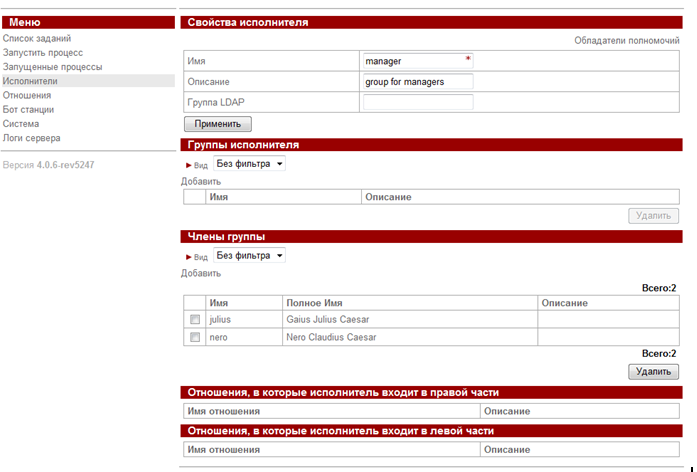 Меню
Список заданий
Запустить процесс
Запущенные процессы
Исполнители
Отношения
Бот станции
Система
Логи сервера

Версия 4.0.6-rev5247

Свойства исполнителя

Обладатели полномочий

| Имя | manager * |
|---|---|
| Описание | group for managers |
| Группа LDAP | |

Применить

Группы исполнителя

Вид Без фильтра

Добавить

| | Имя | Описание |
|---|---|---|

Удалить

Члены группы

Вид Без фильтра

Добавить

Всего:2

| | Имя | Полное Имя | Описание |
|---|---|---|---|
| | julius | Gaius Julius Caesar | |
| | nero | Nero Claudius Caesar | |

Всего:2

Удалить

Отношения, в которые исполнитель входит в правой части

| Имя отношения | Описание |
|---|---|

Отношения, в которые исполнитель входит в левой части

| Имя отношения | Описание |
|---|---|